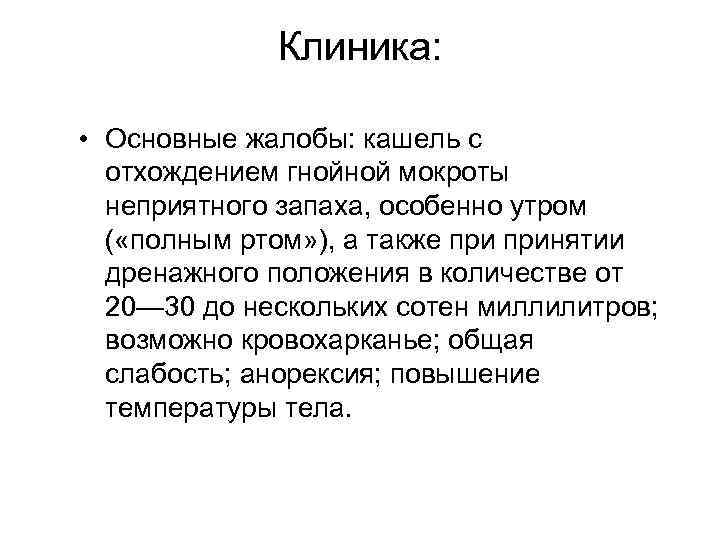 Клиника:

• Основные жалобы: кашель с отхождением гнойной мокроты неприятного запаха, особенно утром («полным ртом»), а также при принятии дренажного положения в количестве от 20—30 до нескольких сотен миллилитров; возможно кровохарканье; общая слабость; анорексия; повышение температуры тела.